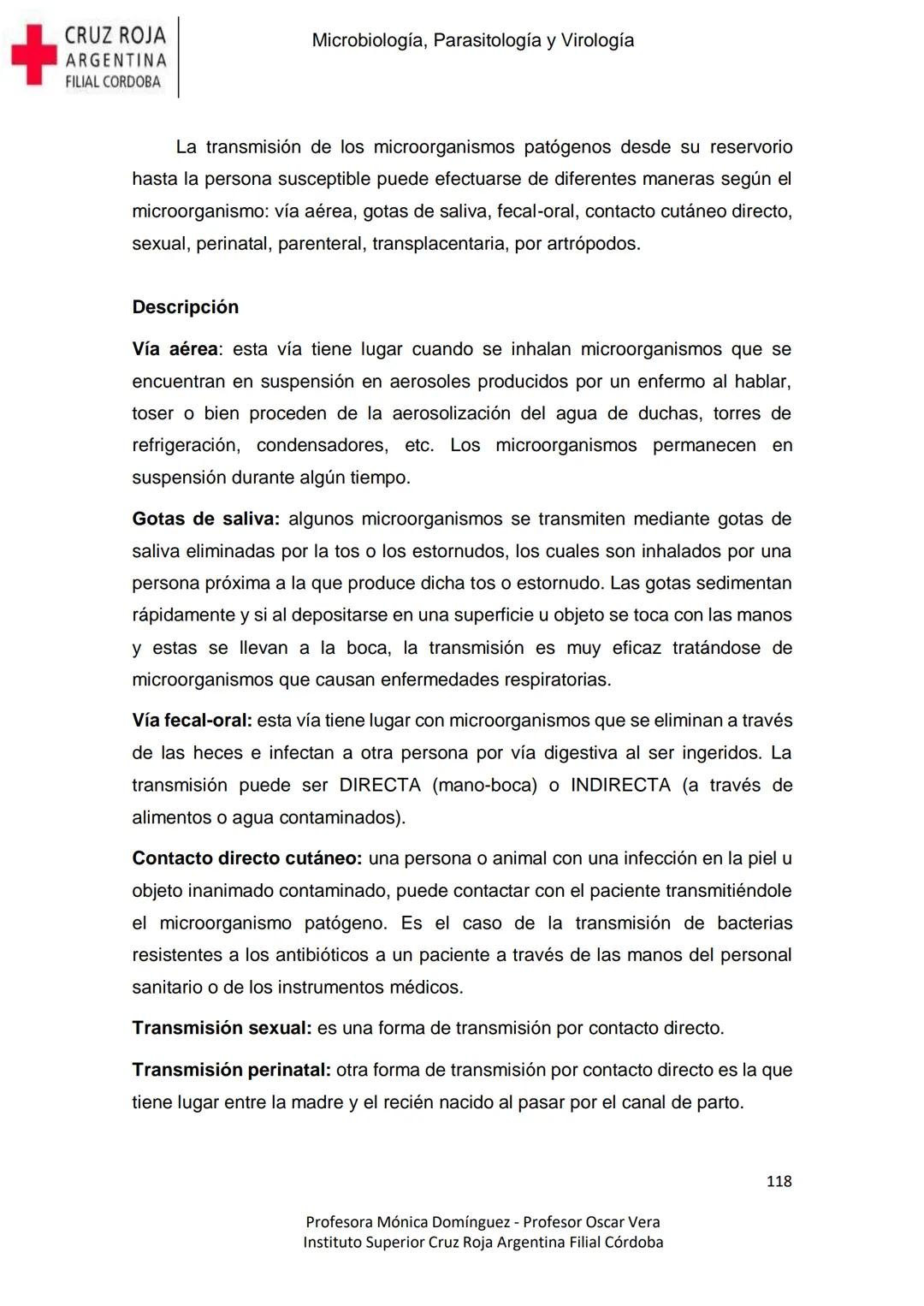 CRUZ ROJA
ARGENTINA
FILIAL CORDOBA

Microbiología, Parasitología y Virología

La transmisión de los microorganismos patógenos desde su reservorio hasta la persona susceptible puede efectuarse de diferentes maneras según el microorganismo: vía aérea, gotas de saliva, fecal-oral, contacto cutáneo directo, sexual, perinatal, parenteral, transplacentaria, por artrópodos.

Descripción

Vía aérea: esta vía tiene lugar cuando se inhalan microorganismos que se encuentran en suspensión en aerosoles producidos por un enfermo al hablar, toser o bien proceden de la aerosolización del agua de duchas, torres de refrigeración, condensadores, etc. Los microorganismos permanecen en suspensión durante algún tiempo.

Gotas de saliva: algunos microorganismos se transmiten mediante gotas de saliva eliminadas por la tos o los estornudos, los cuales son inhalados por una persona próxima a la que produce dicha tos o estornudo. Las gotas sedimentan rápidamente y si al depositarse en una superficie u objeto se toca con las manos y estas se llevan a la boca, la transmisión es muy eficaz tratándose de microorganismos que causan enfermedades respiratorias.

Vía fecal-oral: esta vía tiene lugar con microorganismos que se eliminan a través de las heces e infectan a otra persona por vía digestiva al ser ingeridos. La transmisión puede ser DIRECTA (mano-boca) o INDIRECTA (a través de alimentos o agua contaminados).

Contacto directo cutáneo: una persona o animal con una infección en la piel u objeto inanimado contaminado, puede contactar con el paciente transmitiéndole el microorganismo patógeno. Es el caso de la transmisión de bacterias resistentes a los antibióticos a un paciente a través de las manos del personal sanitario o de los instrumentos médicos.

Transmisión sexual: es una forma de transmisión por contacto directo.

Transmisión perinatal: otra forma de transmisión por contacto directo es la que tiene lugar entre la madre y el recién nacido al pasar por el canal de parto.

118

Profesora Mónica Domínguez - Profesor Oscar Vera
Instituto Superior Cruz Roja Argentina Filial Córdoba